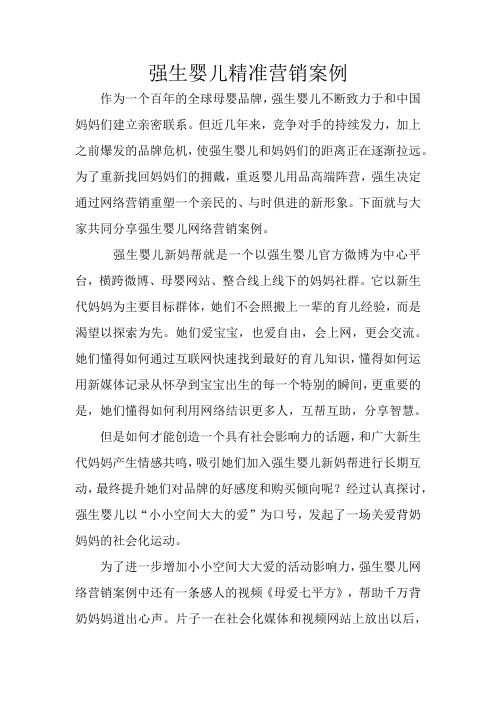 强生婴儿精准营销案例

作为一个百年的全球母婴品牌，强生婴儿不断致力于和中国妈妈们建立亲密联系。但近几年来，竞争对手的持续发力，加上之前爆发的品牌危机，使强生婴儿和妈妈们的距离正在逐渐拉远。为了重新找回妈妈们的拥戴，重返婴儿用品高端阵营，强生决定通过网络营销重塑一个亲民的、与时俱进的新形象。下面就与大家共同分享强生婴儿网络营销案例。

强生婴儿新妈帮就是一个以强生婴儿官方微博为中心平台，横跨微博、母婴网站、整合线上线下的妈妈社群。它以新生代妈妈为主要目标群体，她们不会照搬上一辈的育儿经验，而是渴望以探索为先。她们爱宝宝，也爱自由，会上网，更会交流。她们懂得如何通过互联网快速找到最好的育儿知识，懂得如何运用新媒体记录从怀孕到宝宝出生的每一个特别的瞬间，更重要的是，她们懂得如何利用网络结识更多人，互帮互助，分享智慧。

但是如何才能创造一个具有社会影响力的话题，和广大新生代妈妈产生情感共鸣，吸引她们加入强生婴儿新妈帮进行长期互动，最终提升她们对品牌的好感度和购买倾向呢？经过认真探讨，强生婴儿以“小小空间大大的爱”为口号，发起了一场关爱背奶妈妈的社会化运动。

为了进一步增加小小空间大大爱的活动影响力，强生婴儿网络营销案例中还有一条感人的视频《母爱七平方》，帮助千万背奶妈妈道出心声。片子一在社会化媒体和视频网站上放出以后，